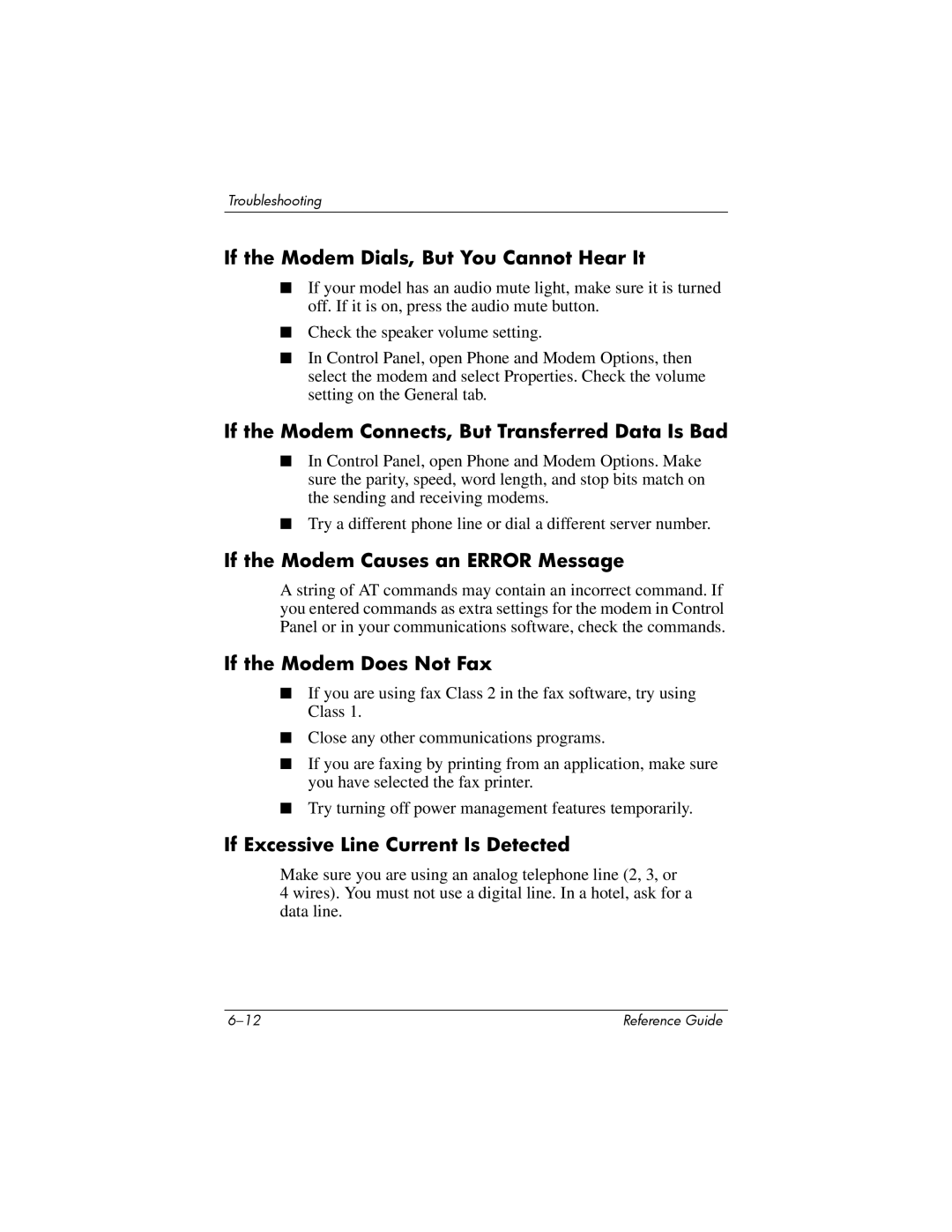 Troubleshooting

If the Modem Dials, But You Cannot Hear It

■ If your model has an audio mute light, make sure it is turned off. If it is on, press the audio mute button.

■ Check the speaker volume setting.

■ In Control Panel, open Phone and Modem Options, then select the modem and select Properties. Check the volume setting on the General tab.

If the Modem Connects, But Transferred Data Is Bad

■ In Control Panel, open Phone and Modem Options. Make sure the parity, speed, word length, and stop bits match on the sending and receiving modems.

■ Try a different phone line or dial a different server number.

If the Modem Causes an ERROR Message

A string of AT commands may contain an incorrect command. If you entered commands as extra settings for the modem in Control Panel or in your communications software, check the commands.

If the Modem Does Not Fax

■ If you are using fax Class 2 in the fax software, try using Class 1.

■ Close any other communications programs.

■ If you are faxing by printing from an application, make sure you have selected the fax printer.

■ Try turning off power management features temporarily.

If Excessive Line Current Is Detected

Make sure you are using an analog telephone line (2, 3, or 4 wires). You must not use a digital line. In a hotel, ask for a data line.

6–12

Reference Guide